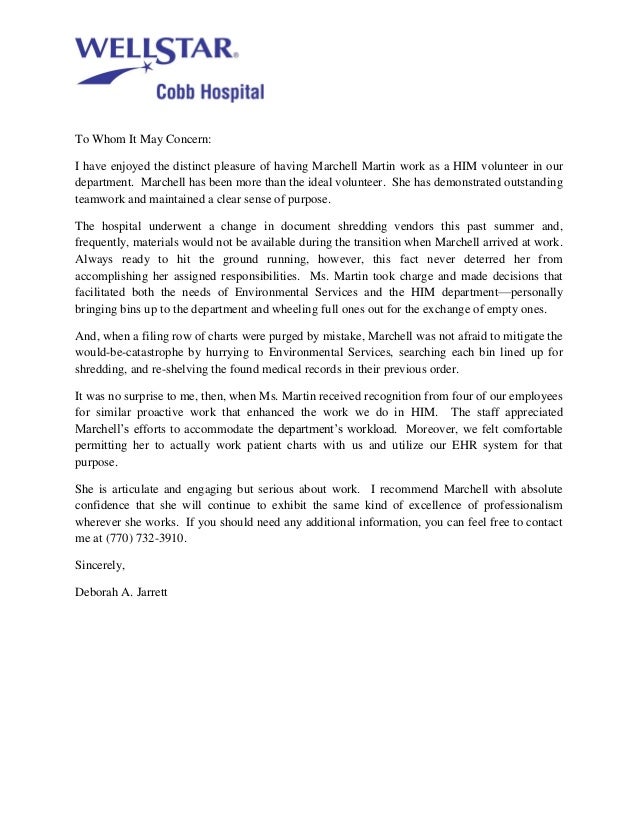 WELLSTAR®
Cobb Hospital

To Whom It May Concern:

I have enjoyed the distinct pleasure of having Marchell Martin work as a HIM volunteer in our department. Marchell has been more than the ideal volunteer. She has demonstrated outstanding teamwork and maintained a clear sense of purpose.

The hospital underwent a change in document shredding vendors this past summer and, frequently, materials would not be available during the transition when Marchell arrived at work. Always ready to hit the ground running, however, this fact never deterred her from accomplishing her assigned responsibilities. Ms. Martin took charge and made decisions that facilitated both the needs of Environmental Services and the HIM department—personally bringing bins up to the department and wheeling full ones out for the exchange of empty ones.

And, when a filing row of charts were purged by mistake, Marchell was not afraid to mitigate the would-be-catastrophe by hurrying to Environmental Services, searching each bin lined up for shredding, and re-shelving the found medical records in their previous order.

It was no surprise to me, then, when Ms. Martin received recognition from four of our employees for similar proactive work that enhanced the work we do in HIM. The staff appreciated Marchell's efforts to accommodate the department's workload. Moreover, we felt comfortable permitting her to actually work patient charts with us and utilize our EHR system for that purpose.

She is articulate and engaging but serious about work. I recommend Marchell with absolute confidence that she will continue to exhibit the same kind of excellence of professionalism wherever she works. If you should need any additional information, you can feel free to contact me at (770) 732-3910.

Sincerely,

Deborah A. Jarrett